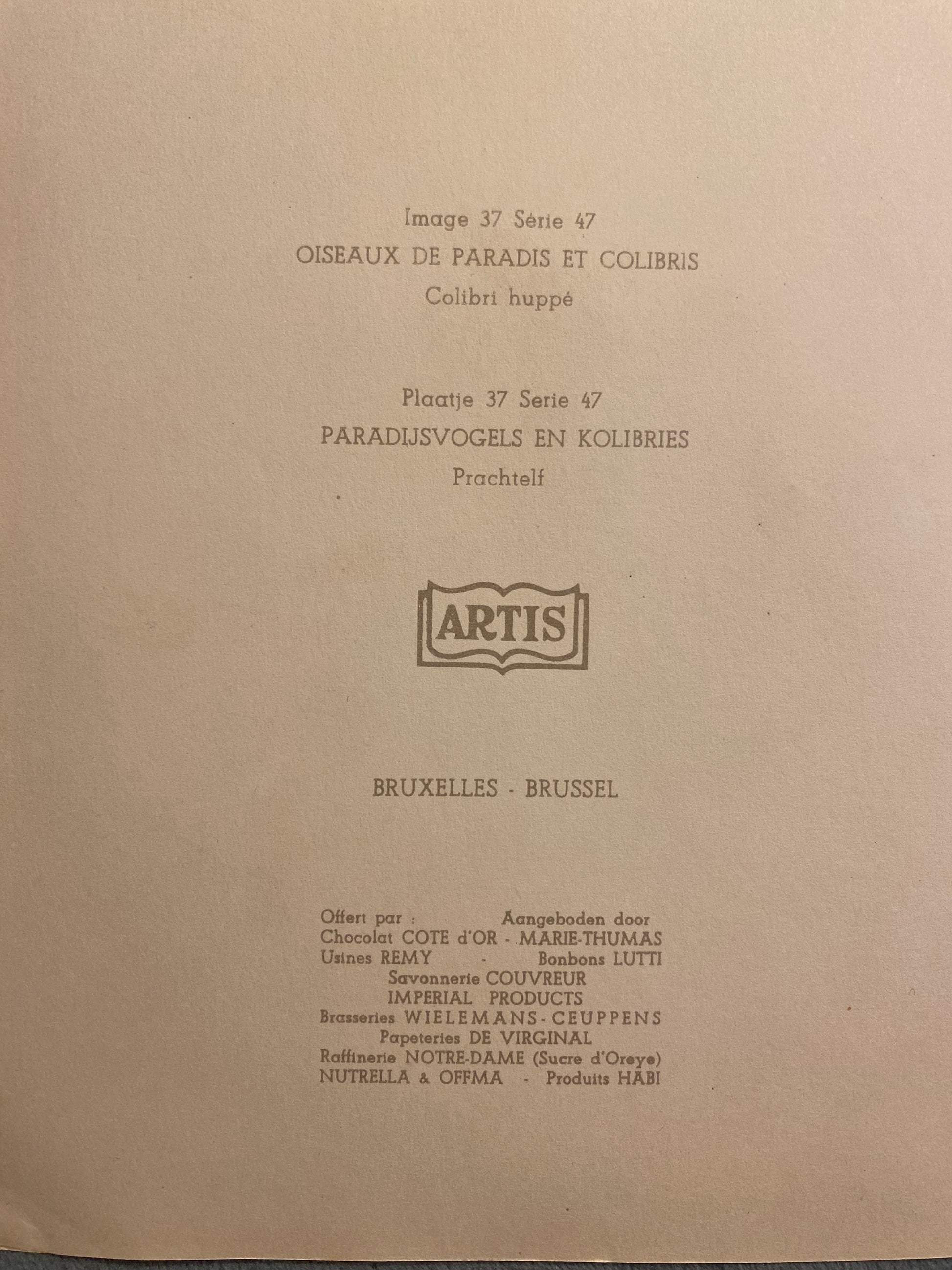 Image 37 Série 47
OISEAUX DE PARADIS ET COLIBRIS
Colibri huppé

Plaatje 37 Serie 47
PARADIJSVOGELS EN KOLIBRIES
Prachtelf

ARTIS

BRUXELLES - BRUSSEL

Offert par : Aangeboden door
Chocolat COTE d'OR - MARIE-THUMAS
Usines REMY - Bonbons LUTTI
Savonnerie COUVREUR
IMPERIAL PRODUCTS
Brasseries WIELEMANS-CEUPPENS
Papeteries DE VIRGINAL
Raffinerie NOTRE-DAME (Sucre d'Oreye)
NUTRELLA & OFFMA - Produits HABI